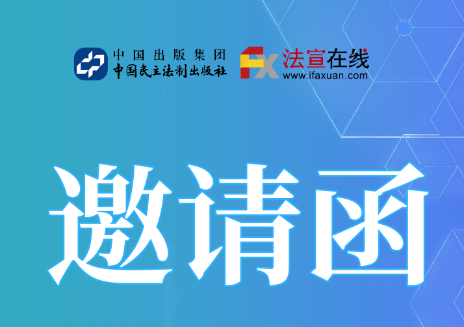 中国出版集团
中国民主法制出版社

FX 法宣在线
www.ifaxuan.com

邀请函